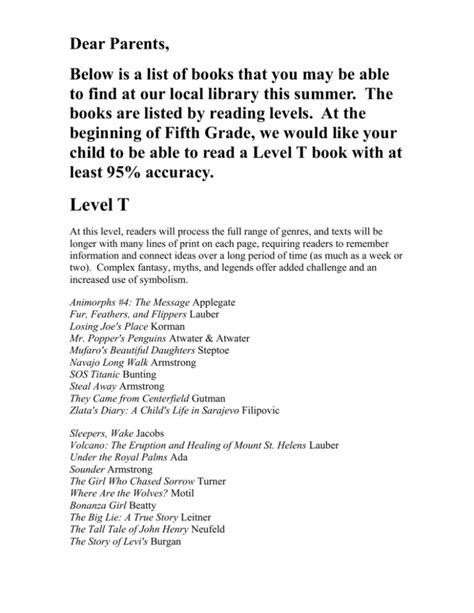 Dear Parents,

Below is a list of books that you may be able to find at our local library this summer. The books are listed by reading levels. At the beginning of Fifth Grade, we would like your child to be able to read a Level T book with at least 95% accuracy.

Level T

At this level, readers will process the full range of genres, and texts will be longer with many lines of print on each page, requiring readers to remember information and connect ideas over a long period of time (as much as a week or two). Complex fantasy, myths, and legends offer added challenge and an increased use of symbolism.

Animorphs #4: The Message Applegate
Fur, Feathers, and Flippers Lauber
Losing Joe's Place Korman
Mr. Popper's Penguins Atwater & Atwater
Mufaro's Beautiful Daughters Steptoe
Navajo Long Walk Armstrong
SOS Titanic Bunting
Steal Away Armstrong
They Came from Centerfield Gutman
Zlata's Diary: A Child's Life in Sarajevo Filipovic

Sleepers, Wake Jacobs
Volcano: The Eruption and Healing of Mount St. Helens Lauber
Under the Royal Palms Ada
Sounder Armstrong
The Girl Who Chased Sorrow Turner
Where Are the Wolves? Motil
Bonanza Girl Beatty
The Big Lie: A True Story Leitner
The Tall Tale of John Henry Neufeld
The Story of Levi's Burgan